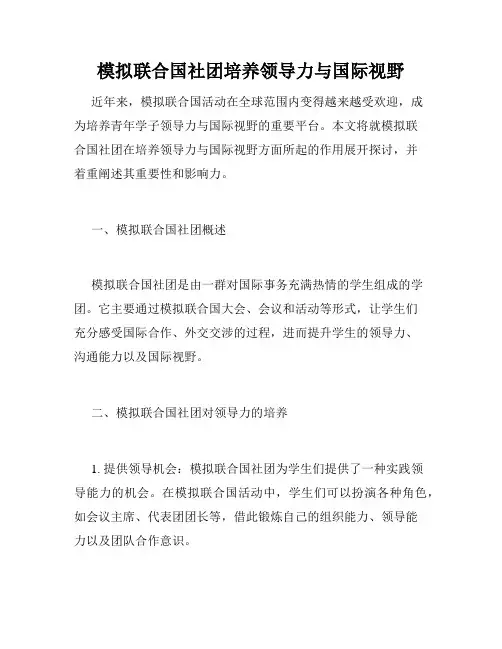 模拟联合国社团培养领导力与国际视野

近年来，模拟联合国活动在全球范围内变得越来越受欢迎，成为培养青年学子领导力与国际视野的重要平台。本文将就模拟联合国社团在培养领导力与国际视野方面所起的作用展开探讨，并着重阐述其重要性和影响力。

一、模拟联合国社团概述

模拟联合国社团是由一群对国际事务充满热情的学生组成的学团。它主要通过模拟联合国大会、会议和活动等形式，让学生们充分感受国际合作、外交交涉的过程，进而提升学生的领导力、沟通能力以及国际视野。

二、模拟联合国社团对领导力的培养

1. 提供领导机会：模拟联合国社团为学生们提供了一种实践领导能力的机会。在模拟联合国活动中，学生们可以扮演各种角色，如会议主席、代表团团长等，借此锻炼自己的组织能力、领导能力以及团队合作意识。